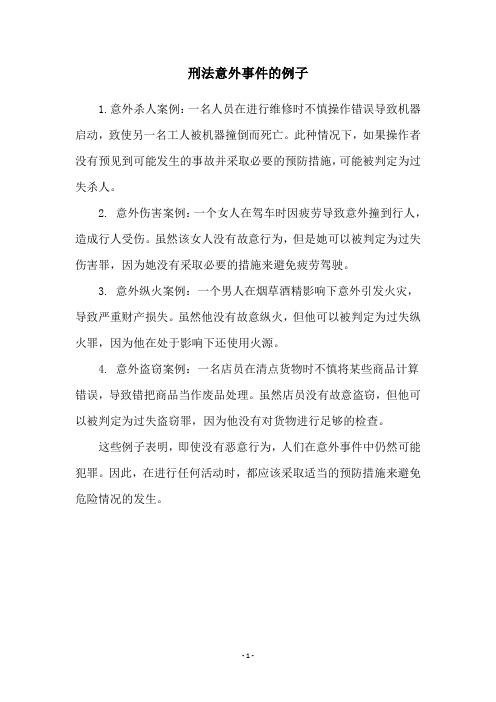 刑法意外事件的例子

1. 意外杀人案例：一名人员在进行维修时不慎操作错误导致机器启动，致使另一名工人被机器撞倒而死亡。此种情况下，如果操作者没有预见到可能发生的事故并采取必要的预防措施，可能被判定为过失杀人。

2. 意外伤害案例：一个女人在驾车时因疲劳导致意外撞到行人，造成行人受伤。虽然该女人没有故意行为，但是她可以被判定为过失伤害罪，因为她没有采取必要的措施来避免疲劳驾驶。

3. 意外纵火案例：一个男人在烟草酒精影响下意外引发火灾，导致严重财产损失。虽然他没有故意纵火，但他可以被判定为过失纵火罪，因为他在处于影响下还使用火源。

4. 意外盗窃案例：一名店员在清点货物时不慎将某些商品计算错误，导致错把商品当作废品处理。虽然店员没有故意盗窃，但他可以被判定为过失盗窃罪，因为他没有对货物进行足够的检查。

这些例子表明，即使没有恶意行为，人们在意外事件中仍然可能犯罪。因此，在进行任何活动时，都应该采取适当的预防措施来避免危险情况的发生。

- 1 -